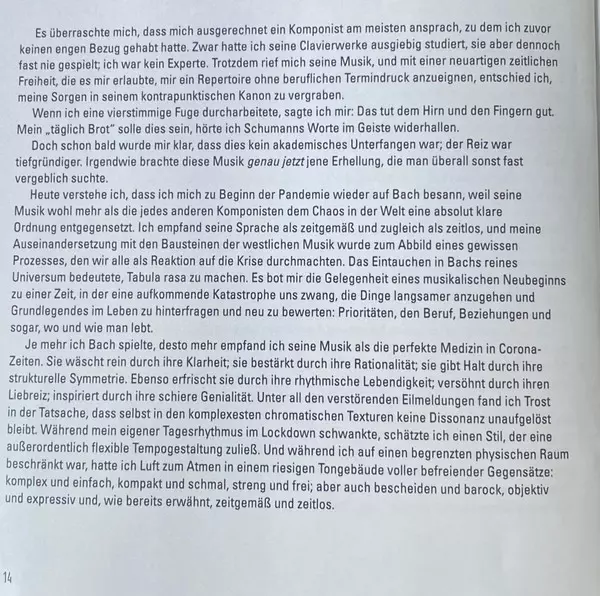 Es überraschte mich, dass mich ausgerechnet ein Komponist am meisten ansprach, zu dem ich zuvor keinen engen Bezug gehabt hatte. Zwar hatte ich seine Clavierwerke ausgiebig studiert, sie aber dennoch fast nie gespielt; ich war kein Experte. Trotzdem rief mich seine Musik, und mit einer neuartigen zeitlichen Freiheit, die es mir erlaubte, mir ein Repertoire ohne beruflichen Termindruck anzueignen, entschied ich, meine Sorgen in seinem kontrapunktischen Kanon zu vergraben.

Wenn ich eine vierstimmige Fuge durcharbeitete, sagte ich mir: Das tut dem Hirn und den Fingern gut. Mein „täglich Brot" solle dies sein, hörte ich Schumanns Worte im Geiste widerhallen.

Doch schon bald wurde mir klar, dass dies kein akademisches Unterfangen war; der Reiz war tiefgründiger. Irgendwie brachte diese Musik genau jetzt jene Erhellung, die man überall sonst fast vergeblich suchte.

Heute verstehe ich, dass ich mich zu Beginn der Pandemie wieder auf Bach besann, weil seine Musik wohl mehr als die jedes anderen Komponisten dem Chaos in der Welt eine absolut klare Ordnung entgegensetzt. Ich empfand seine Sprache als zeitgemäß und zugleich als zeitlos, und meine Auseinandersetzung mit den Bausteinen der westlichen Musik wurde zum Abbild eines gewissen Prozesses, den wir alle als Reaktion auf die Krise durchmachten. Das Eintauchen in Bachs reines Universum bedeutete, Tabula rasa zu machen. Es bot mir die Gelegenheit eines musikalischen Neubeginns zu einer Zeit, in der eine aufkommende Katastrophe uns zwang, die Dinge langsamer anzugehen und Grundlegendes im Leben zu hinterfragen und neu zu bewerten: Prioritäten, den Beruf, Beziehungen und sogar, wo und wie man lebt.

Je mehr ich Bach spielte, desto mehr empfand ich seine Musik als die perfekte Medizin in Corona-Zeiten. Sie wäscht rein durch ihre Klarheit; sie bestärkt durch ihre Rationalität; sie gibt Halt durch ihre strukturelle Symmetrie. Ebenso erfrischt sie durch ihre rhythmische Lebendigkeit; versöhnt durch ihren Liebreiz; inspiriert durch ihre schiere Genialität. Unter all den verstörenden Eilmeldungen fand ich Trost in der Tatsache, dass selbst in den komplexesten chromatischen Texturen keine Dissonanz unaufgelöst bleibt. Während mein eigener Tagesrhythmus im Lockdown schwankte, schätzte ich einen Stil, der eine außerordentlich flexible Tempogestaltung zuließ. Und während ich auf einen begrenzten physischen Raum beschränkt war, hatte ich Luft zum Atmen in einem riesigen Tongebäude voller befreiender Gegensätze: komplex und einfach, kompakt und schmal, streng und frei; aber auch bescheiden und barock, objektiv und expressiv und, wie bereits erwähnt, zeitgemäß und zeitlos.

14